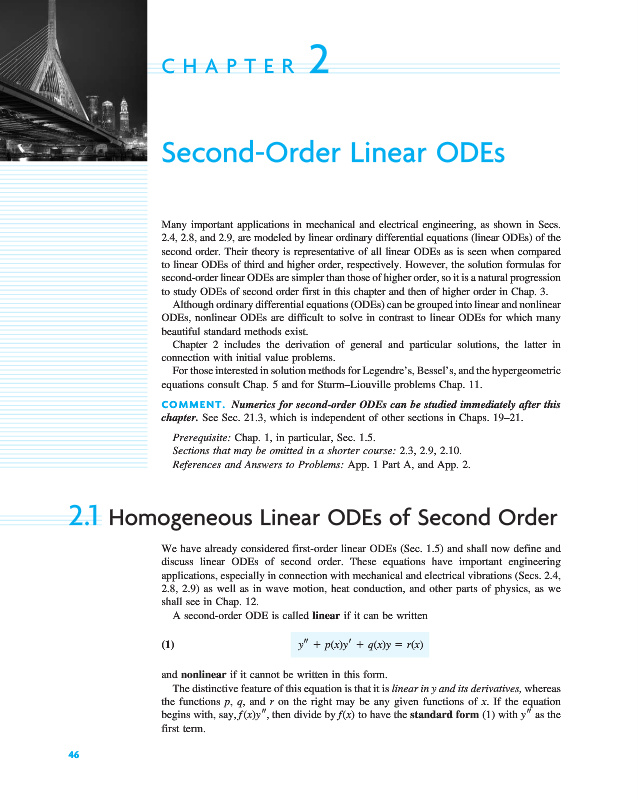 CHAPTER 2

Second-Order Linear ODEs

Many important applications in mechanical and electrical engineering, as shown in Secs. 2.4, 2.8, and 2.9, are modeled by linear ordinary differential equations (linear ODEs) of the second order. Their theory is representative of all linear ODEs as is seen when compared to linear ODEs of third and higher order, respectively. However, the solution formulas for second-order linear ODEs are simpler than those of higher order, so it is a natural progression to study ODEs of second order first in this chapter and then of higher order in Chap. 3.

Although ordinary differential equations (ODEs) can be grouped into linear and nonlinear ODEs, nonlinear ODEs are difficult to solve in contrast to linear ODEs for which many beautiful standard methods exist.

Chapter 2 includes the derivation of general and particular solutions, the latter in connection with initial value problems.

For those interested in solution methods for Legendre's, Bessel's, and the hypergeometric equations consult Chap. 5 and for Sturm–Liouville problems Chap. 11.

COMMENT. Numerics for second-order ODEs can be studied immediately after this chapter. See Sec. 21.3, which is independent of other sections in Chaps. 19–21.

Prerequisite: Chap. 1, in particular, Sec. 1.5.
Sections that may be omitted in a shorter course: 2.3, 2.9, 2.10.
References and Answers to Problems: App. 1 Part A, and App. 2.

2.1 Homogeneous Linear ODEs of Second Order

We have already considered first-order linear ODEs (Sec. 1.5) and shall now define and discuss linear ODEs of second order. These equations have important engineering applications, especially in connection with mechanical and electrical vibrations (Secs. 2.4, 2.8, 2.9) as well as in wave motion, heat conduction, and other parts of physics, as we shall see in Chap. 12.

A second-order ODE is called linear if it can be written

(1) $y'' + p(x)y' + q(x)y = r(x)$

and nonlinear if it cannot be written in this form.

The distinctive feature of this equation is that it is linear in y and its derivatives, whereas the functions $p$, $q$, and $r$ on the right may be any given functions of $x$. If the equation begins with, say, $f(x)y''$, then divide by $f(x)$ to have the standard form (1) with $y''$ as the first term.

46